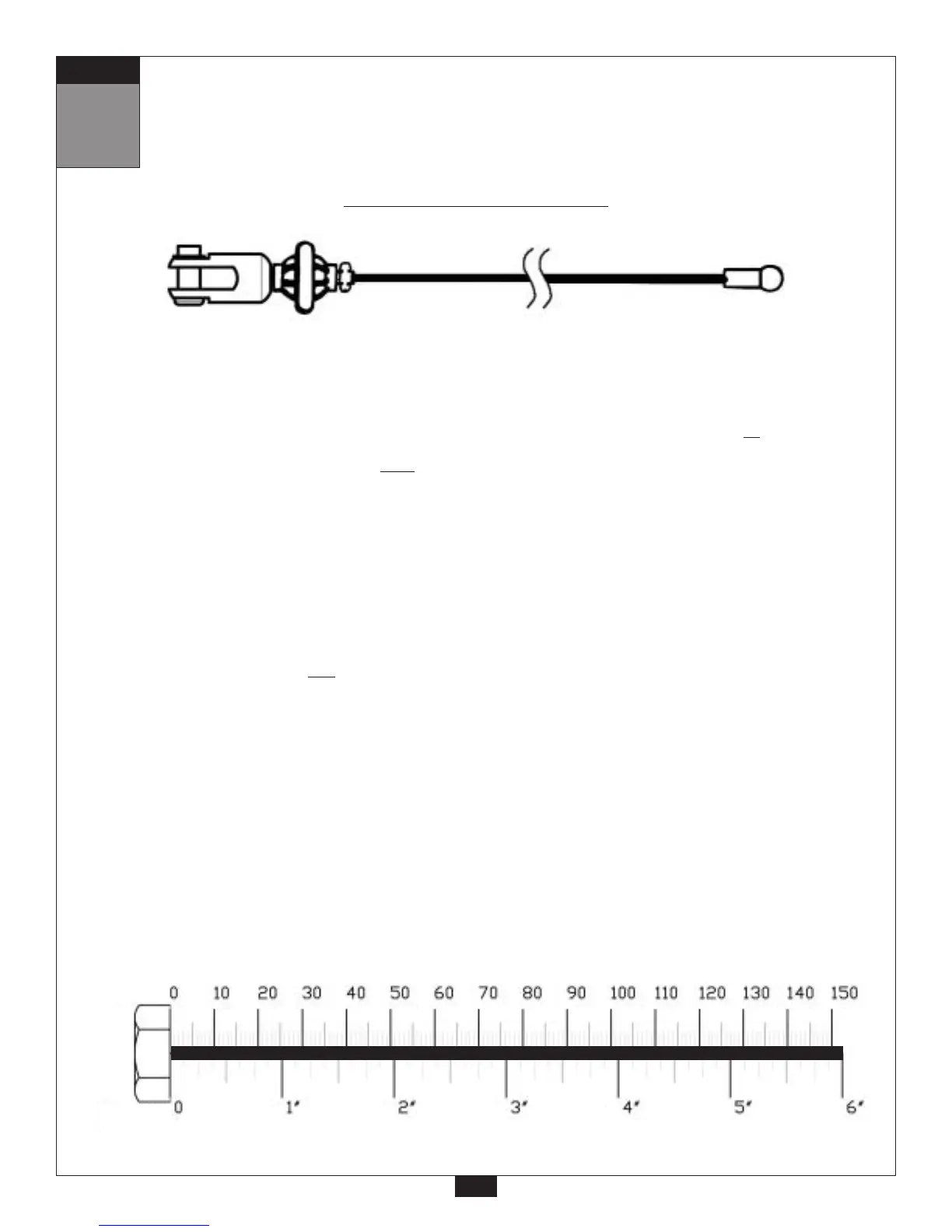 0 10 20 30 40 50 60 70 80 90 100 110 120 130 140 150

0 1" 2" 3" 4" 5" 6"